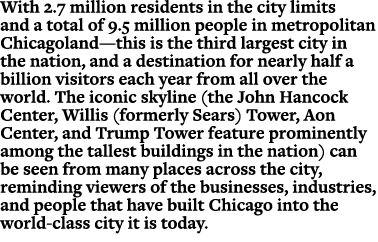 With 2.7 million residents in the city limits and a total of 9.5 million people in metropolitan Chicagoland—this is the third largest city in the nation, and a destination for nearly half a billion visitors each year from all over the world. The iconic skyline (the John Hancock Center, Willis (formerly Sears) Tower, Aon Center, and Trump Tower feature prominently among the tallest buildings in the nation) can be seen from many places across the city, reminding viewers of the businesses, industries, and people that have built Chicago into the world-class city it is today.